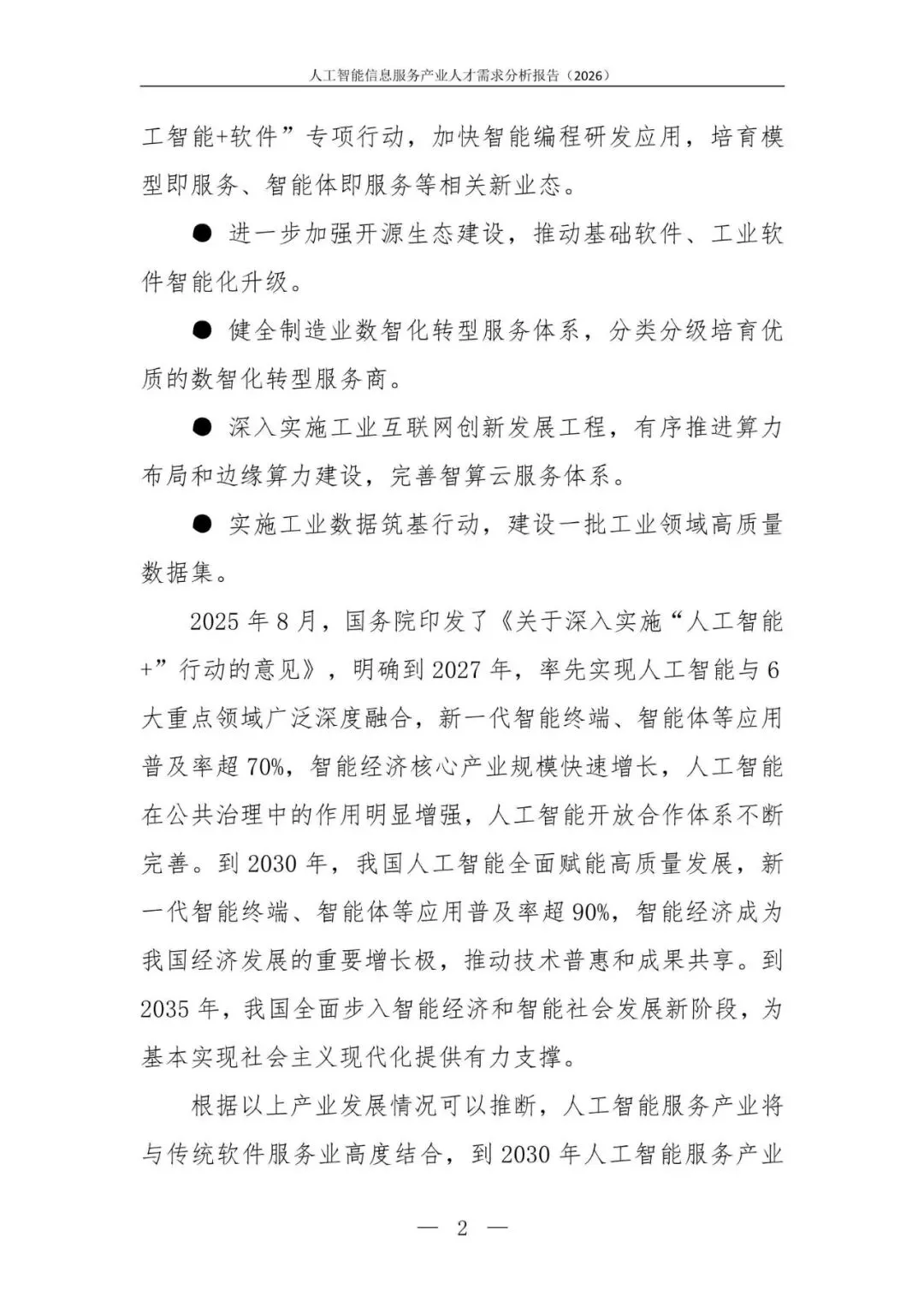 人工智能信息服务产业人才需求分析报告（2026）

工智能+软件”专项行动，加快智能编程研发应用，培育模型即服务、智能体即服务等相关新业态。

● 进一步加强开源生态建设，推动基础软件、工业软件智能化升级。

● 健全制造业数智化转型服务体系，分类分级培育优质的数智化转型服务商。

● 深入实施工业互联网创新发展工程，有序推进算力布局和边缘算力建设，完善智算云服务体系。

● 实施工业数据筑基行动，建设一批工业领域高质量数据集。

2025 年 8 月，国务院印发了《关于深入实施“人工智能+”行动的意见》，明确到 2027 年，率先实现人工智能与 6 大重点领域广泛深度融合，新一代智能终端、智能体等应用普及率超 70%，智能经济核心产业规模快速增长，人工智能在公共治理中的作用明显增强，人工智能开放合作体系不断完善。到 2030 年，我国人工智能全面赋能高质量发展，新一代智能终端、智能体等应用普及率超 90%，智能经济成为我国经济发展的重要增长极，推动技术普惠和成果共享。到 2035 年，我国全面步入智能经济和智能社会发展新阶段，为基本实现社会主义现代化提供有力支撑。

根据以上产业发展情况可以推断，人工智能服务产业将与传统软件服务业高度结合，到 2030 年人工智能服务产业

— 2 —